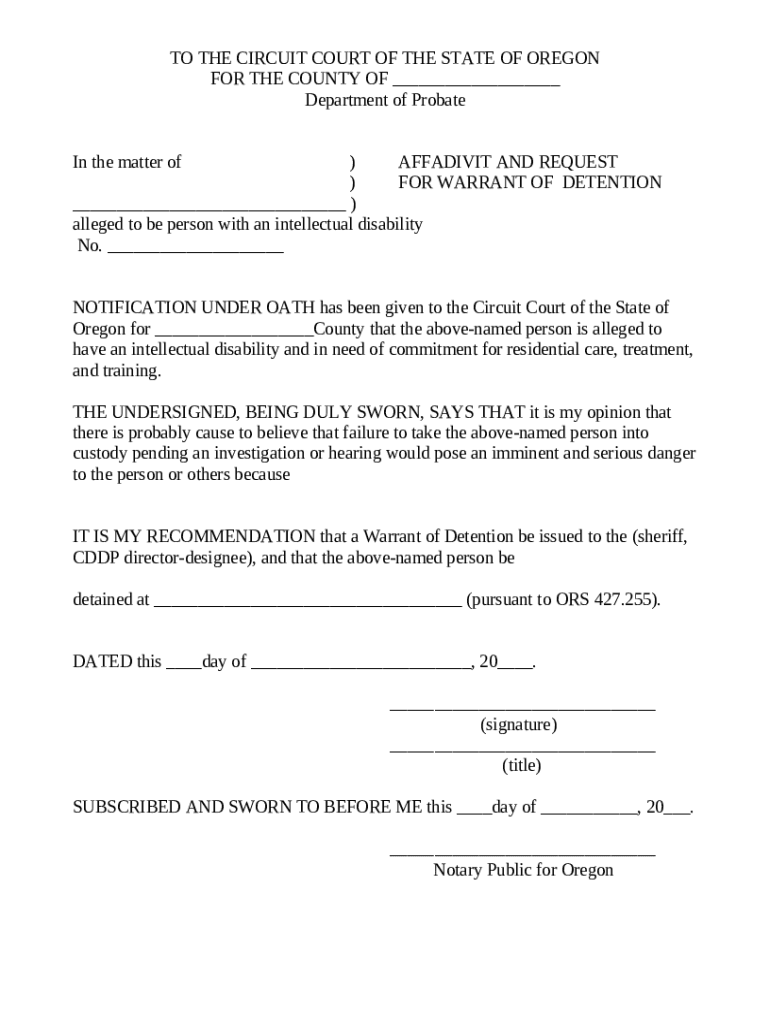 TO THE CIRCUIT COURT OF THE STATE OF OREGON
FOR THE COUNTY OF ___________________
Department of Probate

In the matter of ) AFFADIVIT AND REQUEST
) FOR WARRANT OF DETENTION
_______________________________ )
alleged to be person with an intellectual disability
No. ____________________

NOTIFICATION UNDER OATH has been given to the Circuit Court of the State of Oregon for __________________County that the above-named person is alleged to have an intellectual disability and in need of commitment for residential care, treatment, and training.

THE UNDERSIGNED, BEING DULY SWORN, SAYS THAT it is my opinion that there is probably cause to believe that failure to take the above-named person into custody pending an investigation or hearing would pose an imminent and serious danger to the person or others because

IT IS MY RECOMMENDATION that a Warrant of Detention be issued to the (sheriff, CDDP director-designee), and that the above-named person be

detained at ___________________________________ (pursuant to ORS 427.255).

DATED this ____day of _________________________, 20____.

______________________________
(signature)
______________________________
(title)

SUBSCRIBED AND SWORN TO BEFORE ME this ____day of ___________, 20___.

______________________________
Notary Public for Oregon